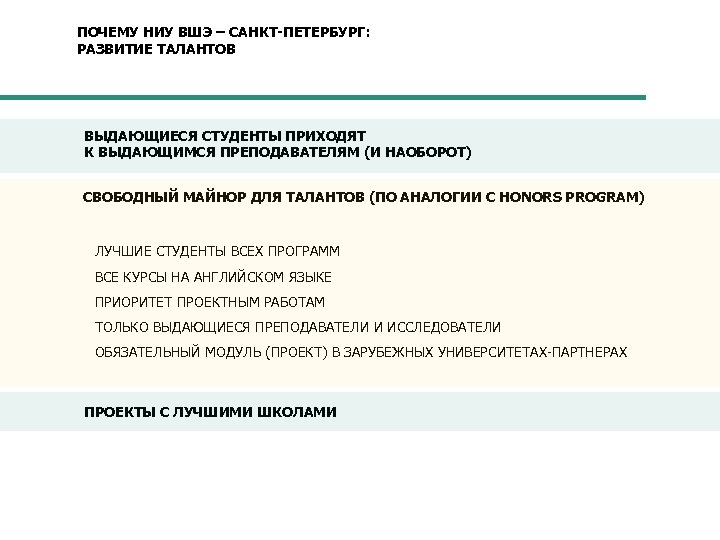 ПОЧЕМУ НИУ ВШЭ – САНКТ-ПЕТЕРБУРГ:
РАЗВИТИЕ ТАЛАНТОВ

ВЫДАЮЩИЕСЯ СТУДЕНТЫ ПРИХОДЯТ
К ВЫДАЮЩИМСЯ ПРЕПОДАВАТЕЛЯМ (И НАОБОРОТ)

СВОБОДНЫЙ МАЙНОР ДЛЯ ТАЛАНТОВ (ПО АНАЛОГИИ С HONORS PROGRAM)

ЛУЧШИЕ СТУДЕНТЫ ВСЕХ ПРОГРАММ

ВСЕ КУРСЫ НА АНГЛИЙСКОМ ЯЗЫКЕ

ПРИОРИТЕТ ПРОЕКТНЫМ РАБОТАМ

ТОЛЬКО ВЫДАЮЩИЕСЯ ПРЕПОДАВАТЕЛИ И ИССЛЕДОВАТЕЛИ

ОБЯЗАТЕЛЬНЫЙ МОДУЛЬ (ПРОЕКТ) В ЗАРУБЕЖНЫХ УНИВЕРСИТЕТАХ-ПАРТНЕРАХ

ПРОЕКТЫ С ЛУЧШИМИ ШКОЛАМИ